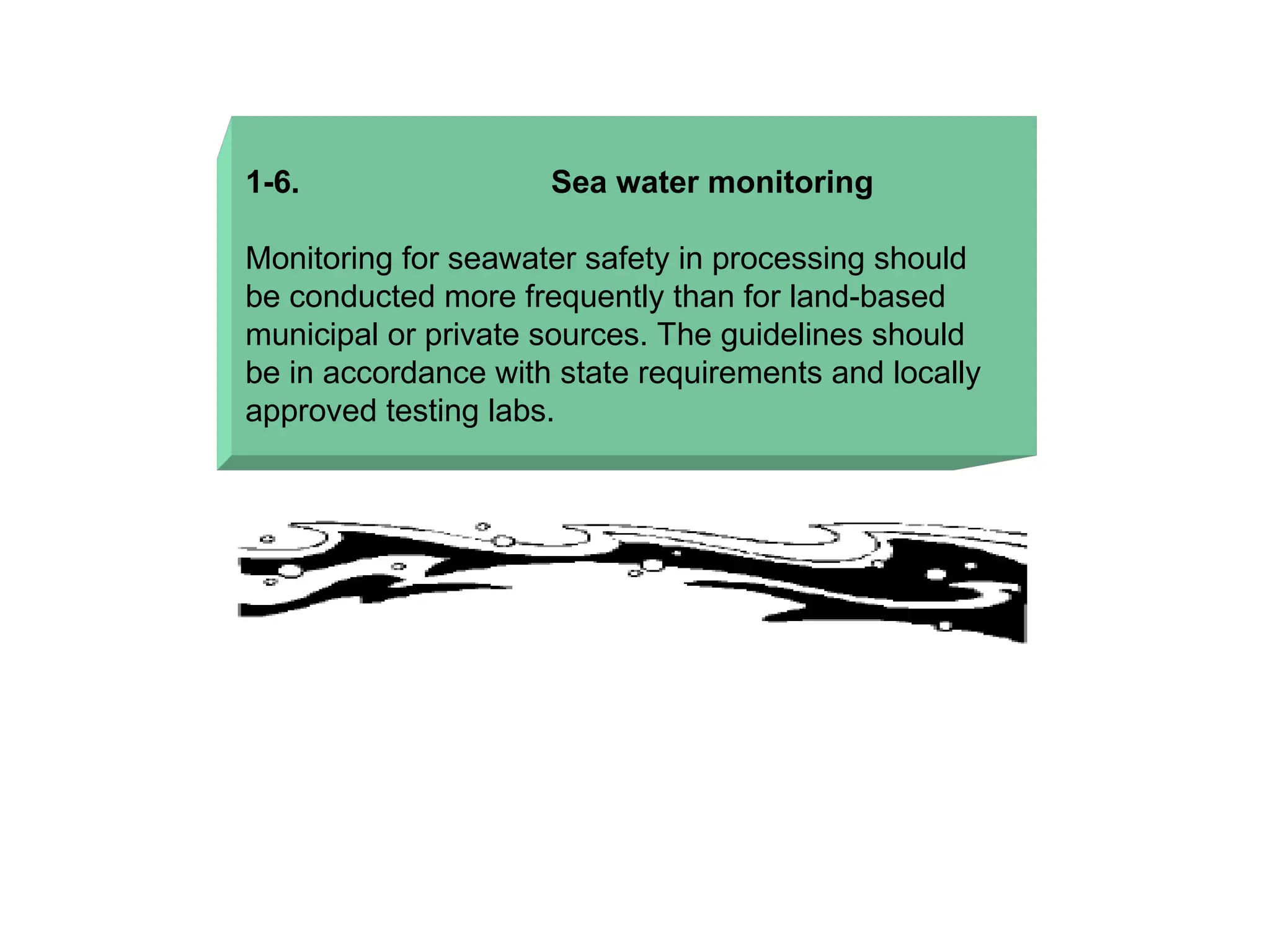 1-6. Sea water monitoring

Monitoring for seawater safety in processing should be conducted more frequently than for land-based municipal or private sources. The guidelines should be in accordance with state requirements and locally approved testing labs.